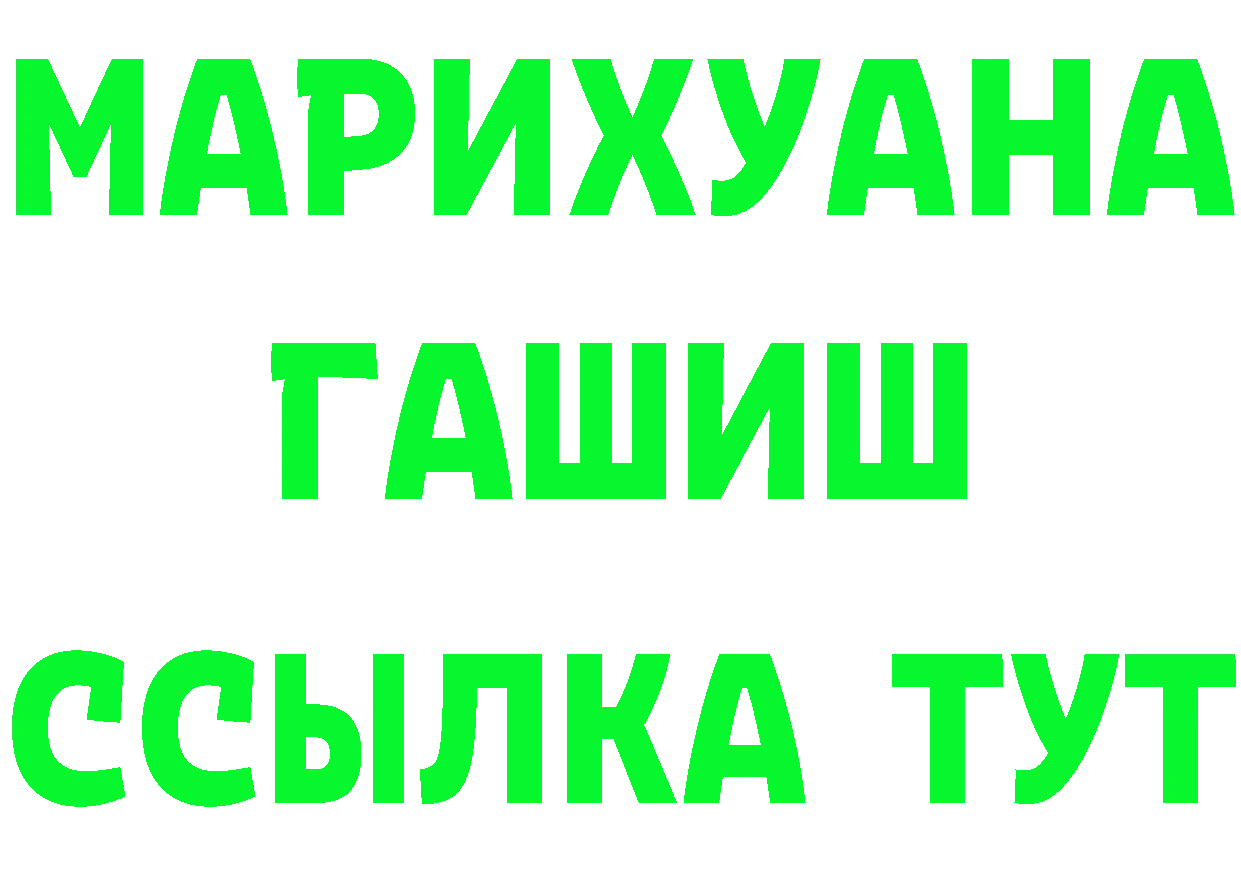 МАРИХУАНА
ГАШИШ
ССЫЛКА ТУТ